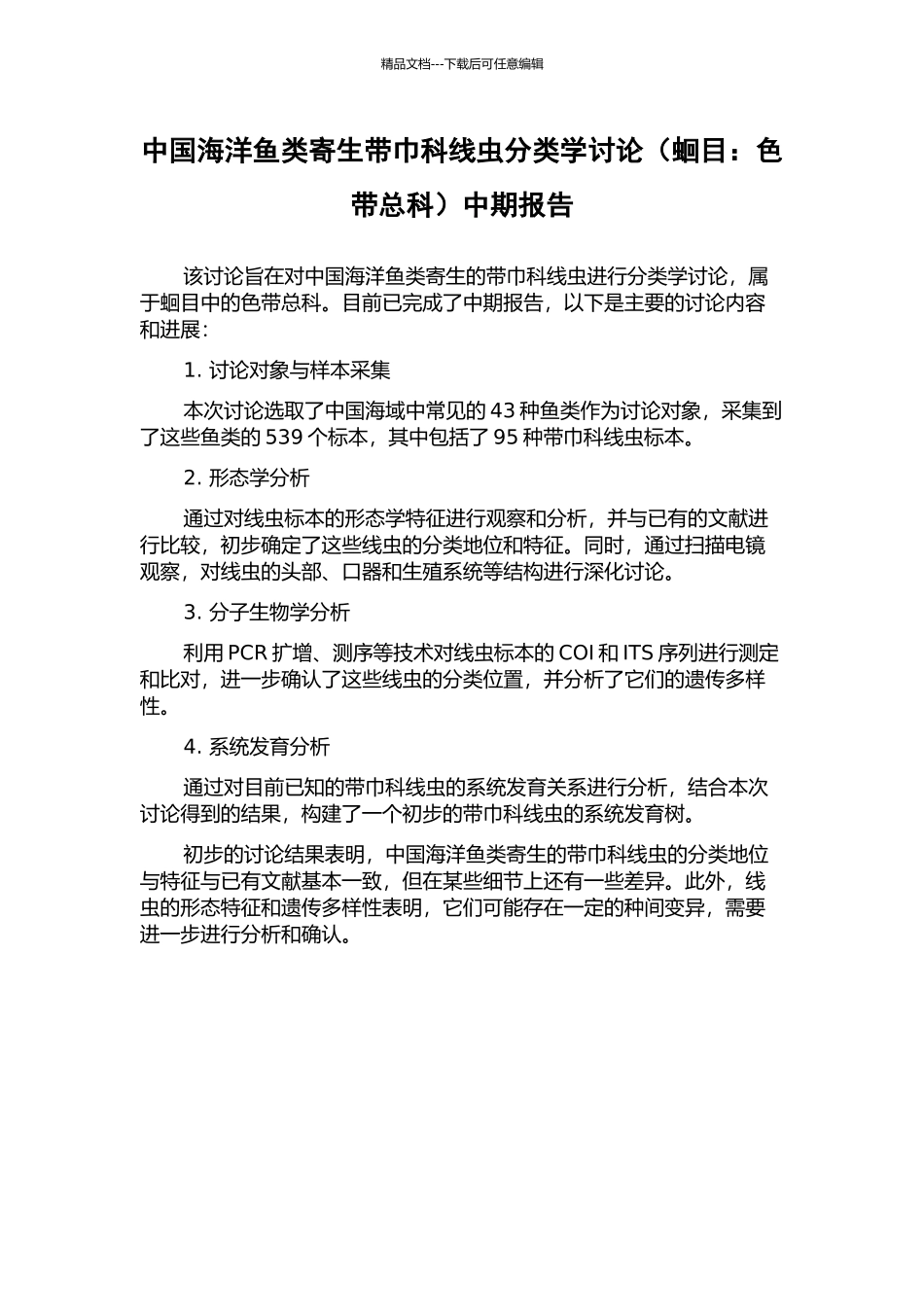 精品文档---下载后可任意编辑

中国海洋鱼类寄生带巾科线虫分类学讨论（蛔目：色带总科）中期报告

该讨论旨在对中国海洋鱼类寄生的带巾科线虫进行分类学讨论，属于蛔目中的色带总科。目前已完成了中期报告，以下是主要的讨论内容和进展：

1. 讨论对象与样本采集

本次讨论选取了中国海域中常见的 43 种鱼类作为讨论对象，采集到了这些鱼类的 539 个标本，其中包括了 95 种带巾科线虫标本。

2. 形态学分析

通过对线虫标本的形态学特征进行观察和分析，并与已有的文献进行比较，初步确定了这些线虫的分类地位和特征。同时，通过扫描电镜观察，对线虫的头部、口器和生殖系统等结构进行深化讨论。

3. 分子生物学分析

利用 PCR 扩增、测序等技术对线虫标本的 COI 和 ITS 序列进行测定和比对，进一步确认了这些线虫的分类位置，并分析了它们的遗传多样性。

4. 系统发育分析

通过对目前已知的带巾科线虫的系统发育关系进行分析，结合本次讨论得到的结果，构建了一个初步的带巾科线虫的系统发育树。

初步的讨论结果表明，中国海洋鱼类寄生的带巾科线虫的分类地位与特征与已有文献基本一致，但在某些细节上还有一些差异。此外，线虫的形态特征和遗传多样性表明，它们可能存在一定的种间变异，需要进一步进行分析和确认。